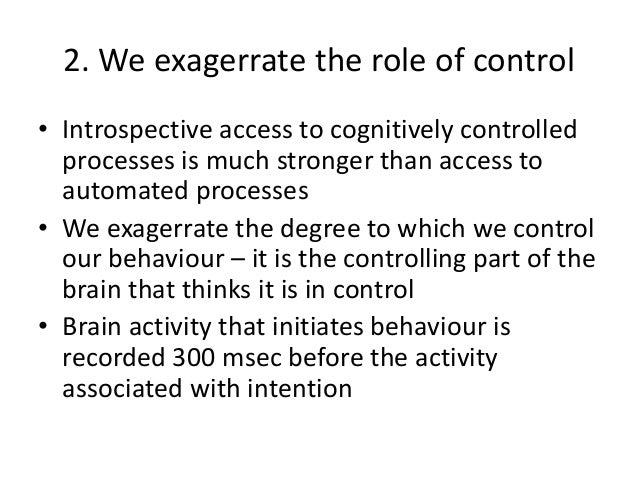 2. We exagerrate the role of control

• Introspective access to cognitively controlled processes is much stronger than access to automated processes
• We exagerrate the degree to which we control our behaviour – it is the controlling part of the brain that thinks it is in control
• Brain activity that initiates behaviour is recorded 300 msec before the activity associated with intention